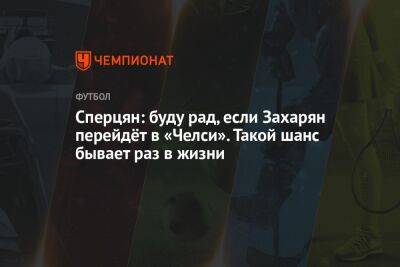 ЧЕМПИОНАТ

ФУТБОЛ

Сперцян: буду рад, если Захарян перейдёт в «Челси». Такой шанс бывает раз в жизни